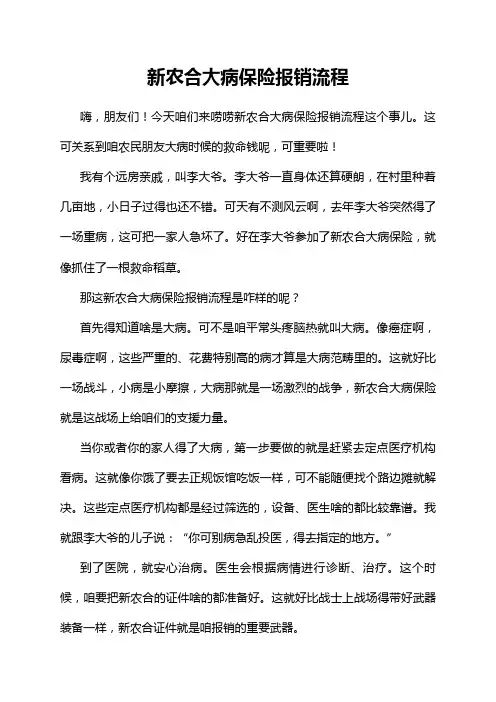 新农合大病保险报销流程

嗨，朋友们！今天咱们来唠唠新农合大病保险报销流程这个事儿。这可关系到咱农民朋友大病时候的救命钱呢，可重要啦！

我有个远房亲戚，叫李大爷。李大爷一直身体还算硬朗，在村里种着几亩地，小日子过得也还不错。可天有不测风云啊，去年李大爷突然得了一场重病，这可把一家人急坏了。好在李大爷参加了新农合大病保险，就像抓住了一根救命稻草。

那这新农合大病保险报销流程是咋样的呢？

首先得知道啥是大病。可不是咱平常头疼脑热就叫大病。像癌症啊，尿毒症啊，这些严重的、花费特别高的病才算是大病范畴里的。这就好比一场战斗，小病是小摩擦，大病那就是一场激烈的战争，新农合大病保险就是这战场上给咱们的支援力量。

当你或者你的家人得了大病，第一步要做的就是赶紧去定点医疗机构看病。这就像你饿了要去正规饭馆吃饭一样，可不能随便找个路边摊就解决。这些定点医疗机构都是经过筛选的，设备、医生啥的都比较靠谱。我就跟李大爷的儿子说：“你可别病急乱投医，得去指定的地方。”

到了医院，就安心治病。医生会根据病情进行诊断、治疗。这个时候，咱要把新农合的证件啥的都准备好。这就好比战士上战场得带好武器装备一样，新农合证件就是咱报销的重要武器。